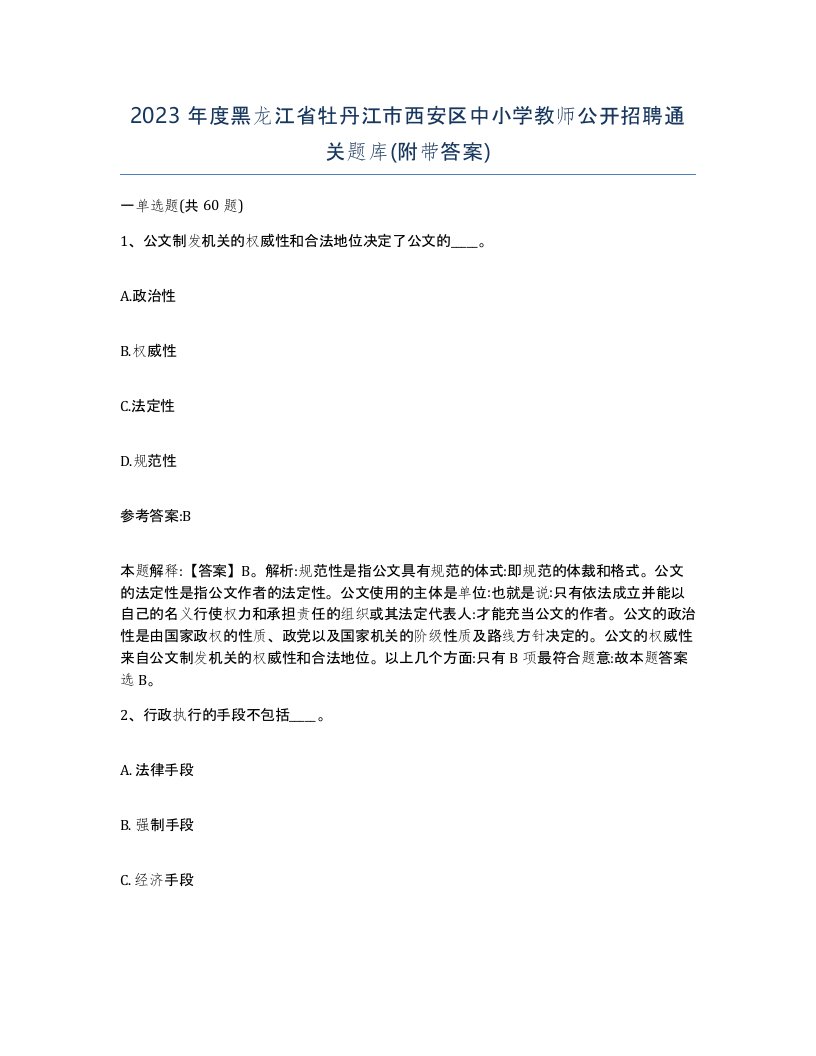 2023 年度黑龙江省牡丹江市西安区中小学教师公开招聘通关题库(附带答案)

一单选题(共 60 题)

1、公文制发机关的权威性和合法地位决定了公文的____。

A.政治性

B.权威性

C.法定性

D.规范性

参考答案:B

本题解释:【答案】B。解析:规范性是指公文具有规范的体式:即规范的体裁和格式。公文的法定性是指公文作者的法定性。公文使用的主体是单位:也就是说:只有依法成立并能以自己的名义行使权力和承担责任的组织或其法定代表人:才能充当公文的作者。公文的政治性是由国家政权的性质、政党以及国家机关的阶级性质及路线方针决定的。公文的权威性来自公文制发机关的权威性和合法地位。以上几个方面:只有 B 项最符合题意:故本题答案选 B。

2、行政执行的手段不包括____。

A. 法律手段

B. 强制手段

C. 经济手段